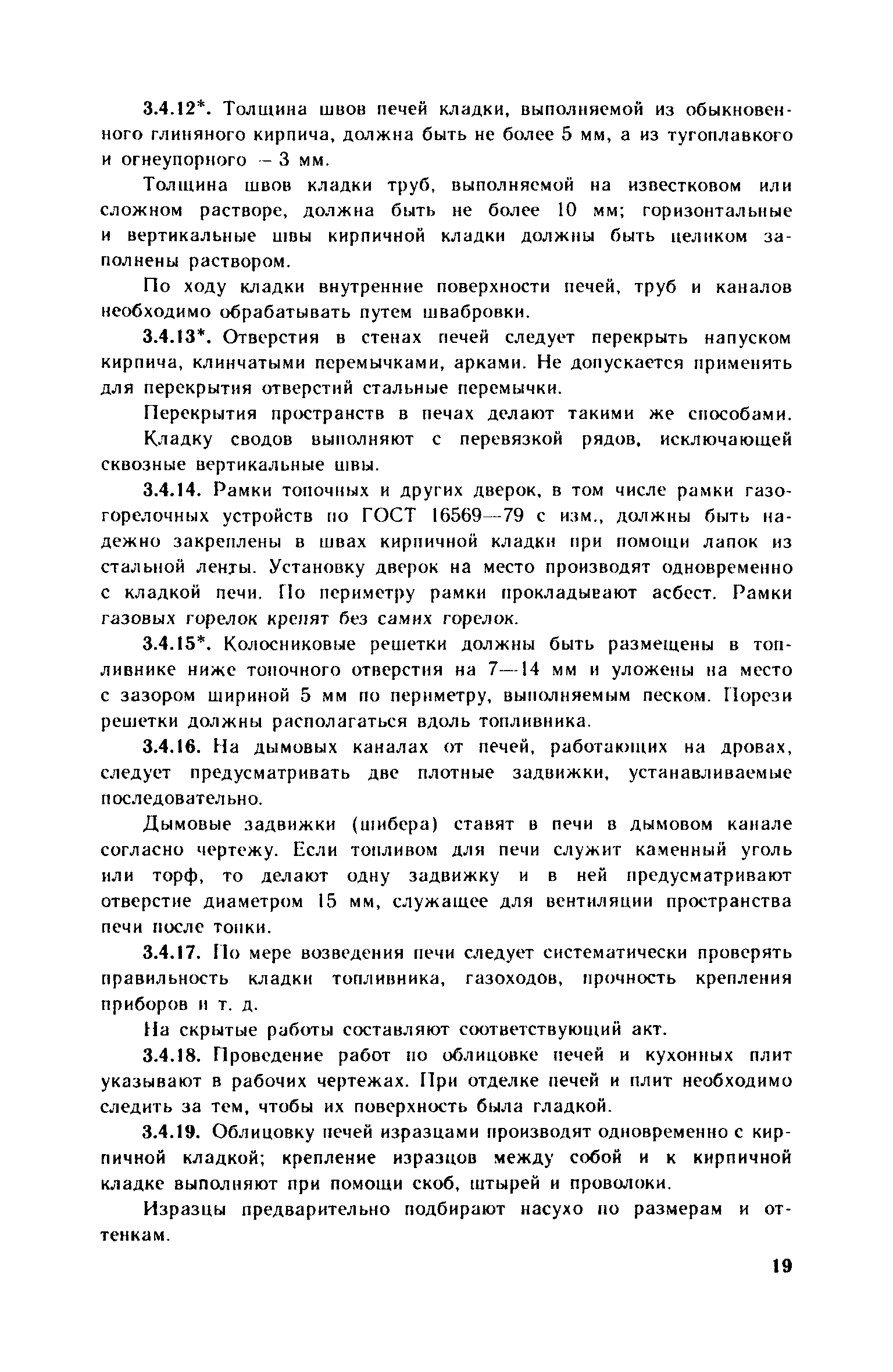 3.4.12*. Толщина швов печей кладки, выполняемой из обыкновенного глиняного кирпича, должна быть не более 5 мм, а из тугоплавкого и огнеупорного — 3 мм.

Толщина швов кладки труб, выполняемой на известковом или сложном растворе, должна быть не более 10 мм; горизонтальные и вертикальные швы кирпичной кладки должны быть целиком заполнены раствором.

По ходу кладки внутренние поверхности печей, труб и каналов необходимо обрабатывать путем швабровки.

3.4.13*. Отверстия в стенах печей следует перекрыть напуском кирпича, клинчатыми перемычками, арками. Не допускается применять для перекрытия отверстий стальные перемычки.

Перекрытия пространств в печах делают такими же способами.

Кладку сводов выполняют с перевязкой рядов, исключающей сквозные вертикальные швы.

3.4.14. Рамки топочных и других дверок, в том числе рамки газогорелочных устройств по ГОСТ 16569—79 с изм., должны быть надежно закреплены в швах кирпичной кладки при помощи лапок из стальной ленты. Установку дверок на место производят одновременно с кладкой печи. По периметру рамки прокладывают асбест. Рамки газовых горелок крепят без самих горелок.

3.4.15*. Колосниковые решетки должны быть размещены в топливнике ниже топочного отверстия на 7—14 мм и уложены на место с зазором шириной 5 мм по периметру, выполняемым песком. Порези решетки должны располагаться вдоль топливника.

3.4.16. На дымовых каналах от печей, работающих на дровах, следует предусматривать две плотные задвижки, устанавливаемые последовательно.

Дымовые задвижки (шибера) ставят в печи в дымовом канале согласно чертежу. Если топливом для печи служит каменный уголь или торф, то делают одну задвижку и в ней предусматривают отверстие диаметром 15 мм, служащее для вентиляции пространства печи после топки.

3.4.17. По мере возведения печи следует систематически проверять правильность кладки топливника, газоходов, прочность крепления приборов и т. д.

На скрытые работы составляют соответствующий акт.

3.4.18. Проведение работ по облицовке печей и кухонных плит указывают в рабочих чертежах. При отделке печей и плит необходимо следить за тем, чтобы их поверхность была гладкой.

3.4.19. Облицовку печей изразцами производят одновременно с кирпичной кладкой; крепление изразцов между собой и к кирпичной кладке выполняют при помощи скоб, штырей и проволоки.

Изразцы предварительно подбирают насухо по размерам и оттенкам.

19